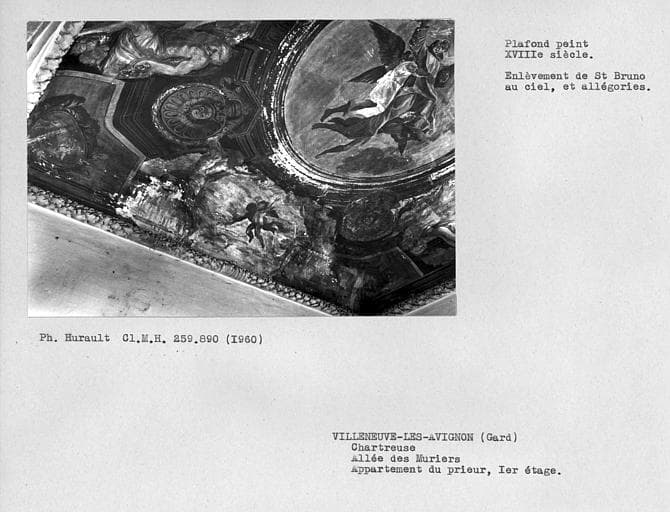 Plafond peint
XVIIIe siècle.

Enlèvement de St Bruno au ciel, et allégories.

Ph. Hurault Cl.M.H. 259.890 (I960)

VILLENEUVE-LES-AVIGNON (Gard)
Chartreuse
Allée des Muriers
Appartement du prieur, Ier étage.